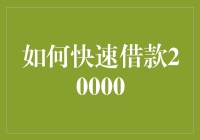 如何快速借款20000